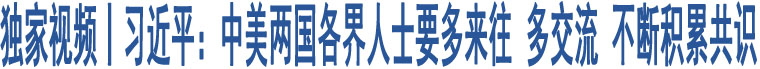 独家视频丨习近平：中美两国各界人士要多来往 多交流 不断积累共识